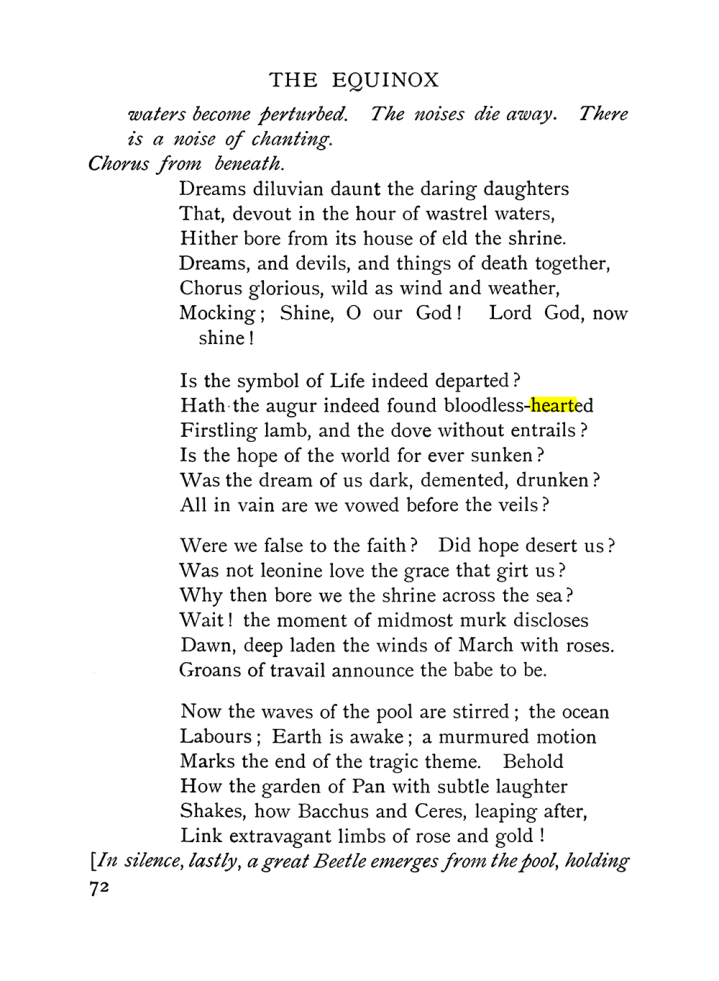 THE EQUINOX

waters become perturbed. The noises die away. There is a noise of chanting.

Chorus from beneath.

Dreams diluvian daunt the daring daughters
That, devout in the hour of wastrel waters,
Hither bore from its house of eld the shrine.
Dreams, and devils, and things of death together,
Chorus glorious, wild as wind and weather,
Mocking; Shine, O our God! Lord God, now shine!

Is the symbol of Life indeed departed?
Hath the augur indeed found bloodless-hearted
Firstling lamb, and the dove without entrails?
Is the hope of the world for ever sunken?
Was the dream of us dark, demented, drunken?
All in vain are we vowed before the veils?

Were we false to the faith? Did hope desert us?
Was not leonine love the grace that girt us?
Why then bore we the shrine across the sea?
Wait! the moment of midmost murk discloses
Dawn, deep laden the winds of March with roses.
Groans of travail announce the babe to be.

Now the waves of the pool are stirred; the ocean
Labours; Earth is awake; a murmured motion
Marks the end of the tragic theme. Behold
How the garden of Pan with subtle laughter
Shakes, how Bacchus and Ceres, leaping after,
Link extravagant limbs of rose and gold!

[In silence, lastly, a great Beetle emerges from the pool, holding

72